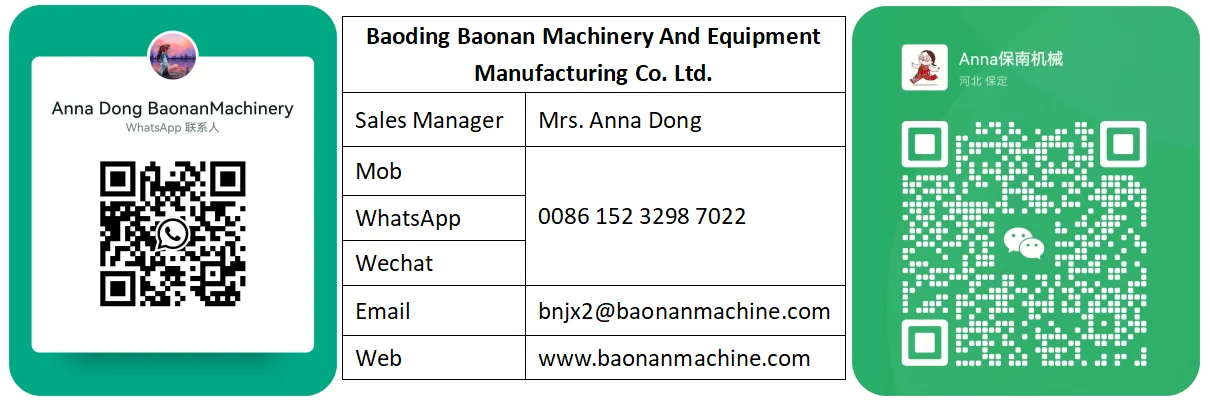 Anna Dong BaonanMachinery
WhatsApp 联系人

| Baoding Baonan Machinery And Equipment Manufacturing Co. Ltd. | |
|---|---|
| Sales Manager | Mrs. Anna Dong |
| Mob | 0086 152 3298 7022 |
| WhatsApp | |
| Wechat | |
| Email | bnjx2@baonanmachine.com |
| Web | www.baonanmachine.com |

Anna保南机械
河北 保定